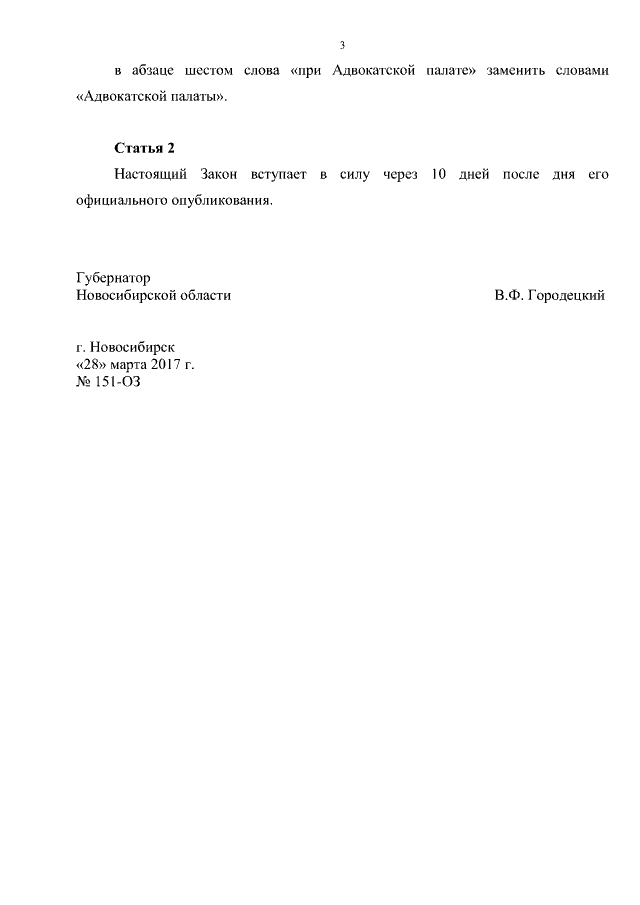 3

в абзаце шестом слова «при Адвокатской палате» заменить словами «Адвокатской палаты».

Статья 2

Настоящий Закон вступает в силу через 10 дней после дня его официального опубликования.

Губернатор
Новосибирской области В.Ф. Городецкий

г. Новосибирск
«28» марта 2017 г.
№ 151-ОЗ